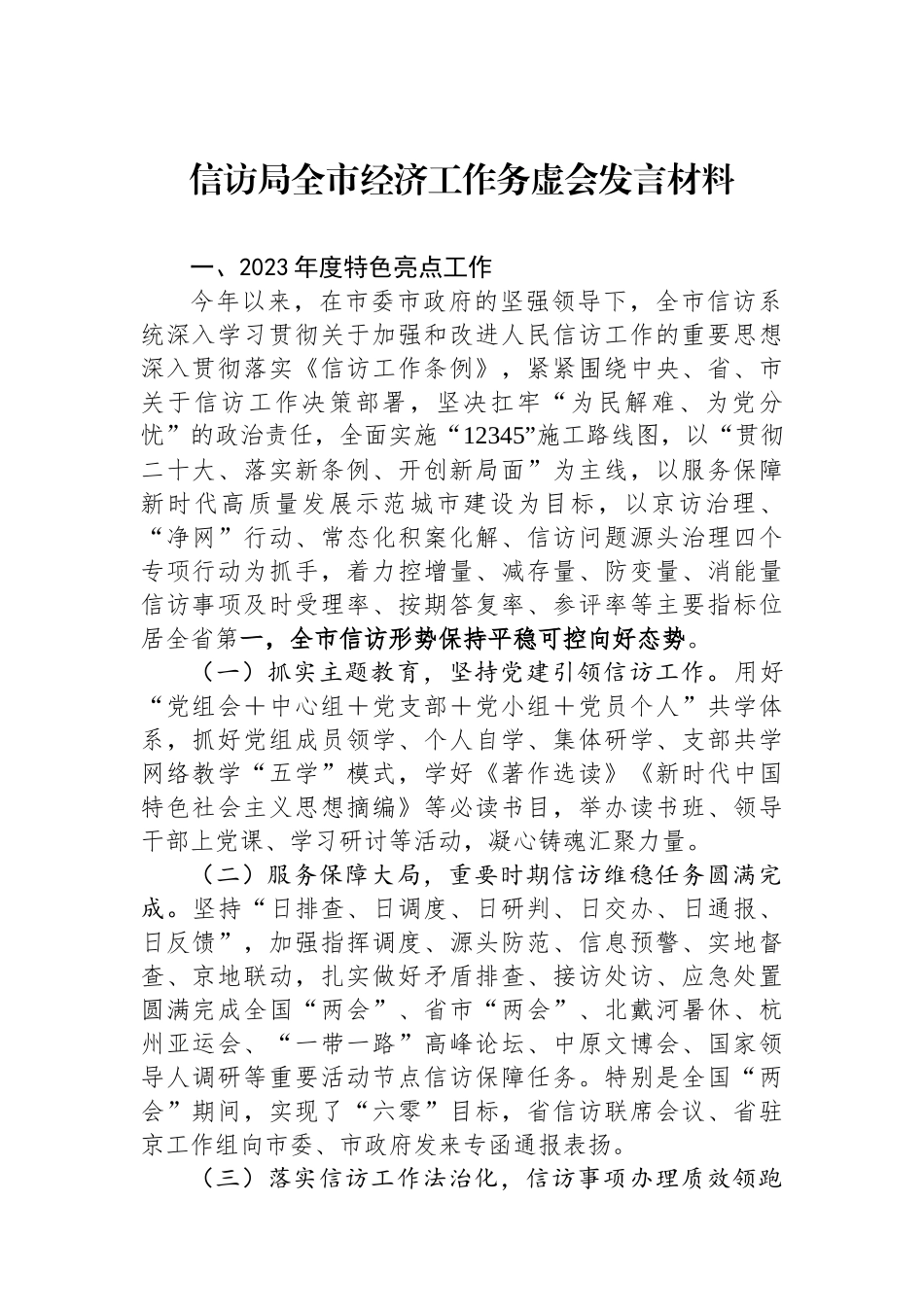 信访局全市经济工作务虚会发言材料

一、2023年度特色亮点工作

今年以来，在市委市政府的坚强领导下，全市信访系统深入学习贯彻关于加强和改进人民信访工作的重要思想深入贯彻落实《信访工作条例》，紧紧围绕中央、省、市关于信访工作决策部署，坚决扛牢“为民解难、为党分忧”的政治责任，全面实施“12345”施工路线图，以“贯彻二十大、落实新条例、开创新局面”为主线，以服务保障新时代高质量发展示范城市建设为目标，以京访治理、“净网”行动、常态化积案化解、信访问题源头治理四个专项行动为抓手，着力控增量、减存量、防变量、消能量信访事项及时受理率、按期答复率、参评率等主要指标位居全省第一，全市信访形势保持平稳可控向好态势。

（一）抓实主题教育，坚持党建引领信访工作。用好“党组会＋中心组＋党支部＋党小组＋党员个人”共学体系，抓好党组成员领学、个人自学、集体研学、支部共学网络教学“五学”模式，学好《著作选读》《新时代中国特色社会主义思想摘编》等必读书目，举办读书班、领导干部上党课、学习研讨等活动，凝心铸魂汇聚力量。

（二）服务保障大局，重要时期信访维稳任务圆满完成。坚持“日排查、日调度、日研判、日交办、日通报、日反馈”，加强指挥调度、源头防范、信息预警、实地督查、京地联动，扎实做好矛盾排查、接访处访、应急处置圆满完成全国“两会”、省市“两会”、北戴河暑休、杭州亚运会、“一带一路”高峰论坛、中原文博会、国家领导人调研等重要活动节点信访保障任务。特别是全国“两会”期间，实现了“六零”目标，省信访联席会议、省驻京工作组向市委、市政府发来专函通报表扬。

（三）落实信访工作法治化，信访事项办理质效领跑